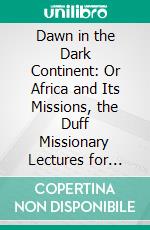 unilibro

Dawn in the Dark Continent: Or Africa and Its Missions, the Duff Missionary Lectures for...

COPERTINA NON DISPONIBILE